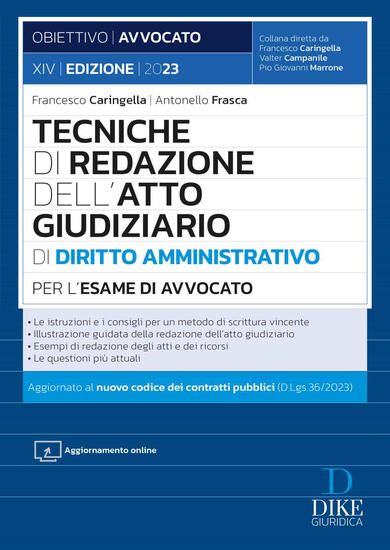 OBIETTIVO | AVVOCATO

XIV | EDIZIONE | 2023

Collana diretta da
Francesco Caringella
Valter Campanile
Pio Giovanni Marrone

Francesco Caringella | Antonello Frasca

TECNICHE DI REDAZIONE DELL'ATTO GIUDIZIARIO DI DIRITTO AMMINISTRATIVO

PER L'ESAME DI AVVOCATO

• Le istruzioni e i consigli per un metodo di scrittura vincente
• Illustrazione guidata della redazione dell'atto giudiziario
• Esempi di redazione degli atti e dei ricorsi
• Le questioni più attuali

Aggiornato al nuovo codice dei contratti pubblici (D.Lgs.36/2023)

Aggiornamento online

D
DIKE
GIURIDICA